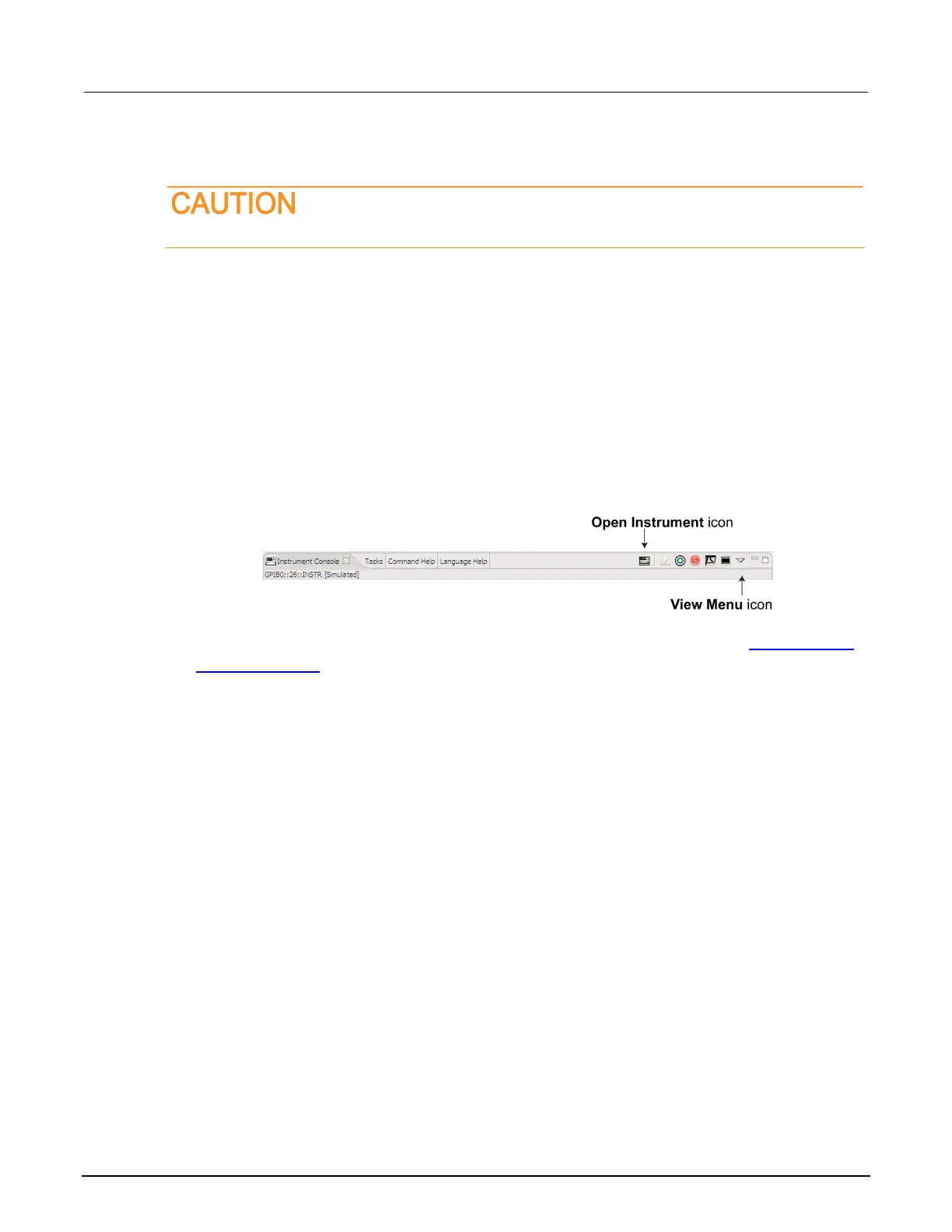 CAUTION

Open Instrument icon

Instrument Console Tasks Command Help Language Help

GPIB0::26::INSTR [Simulated]

View Menu icon